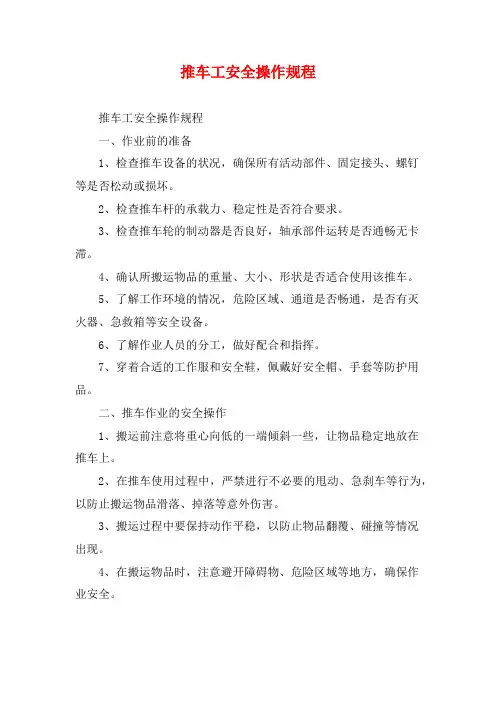 推车工安全操作规程

推车工安全操作规程

一、作业前的准备

1、检查推车设备的状况，确保所有活动部件、固定接头、螺钉等是否松动或损坏。

2、检查推车杆的承载力、稳定性是否符合要求。

3、检查推车轮的制动器是否良好，轴承部件运转是否通畅无卡滞。

4、确认所搬运物品的重量、大小、形状是否适合使用该推车。

5、了解工作环境的情况，危险区域、通道是否畅通，是否有灭火器、急救箱等安全设备。

6、了解作业人员的分工，做好配合和指挥。

7、穿着合适的工作服和安全鞋，佩戴好安全帽、手套等防护用品。

二、推车作业的安全操作

1、搬运前注意将重心向低的一端倾斜一些，让物品稳定地放在推车上。

2、在推车使用过程中，严禁进行不必要的甩动、急刹车等行为，以防止搬运物品滑落、掉落等意外伤害。

3、搬运过程中要保持动作平稳，以防止物品翻覆、碰撞等情况出现。

4、在搬运物品时，注意避开障碍物、危险区域等地方，确保作业安全。